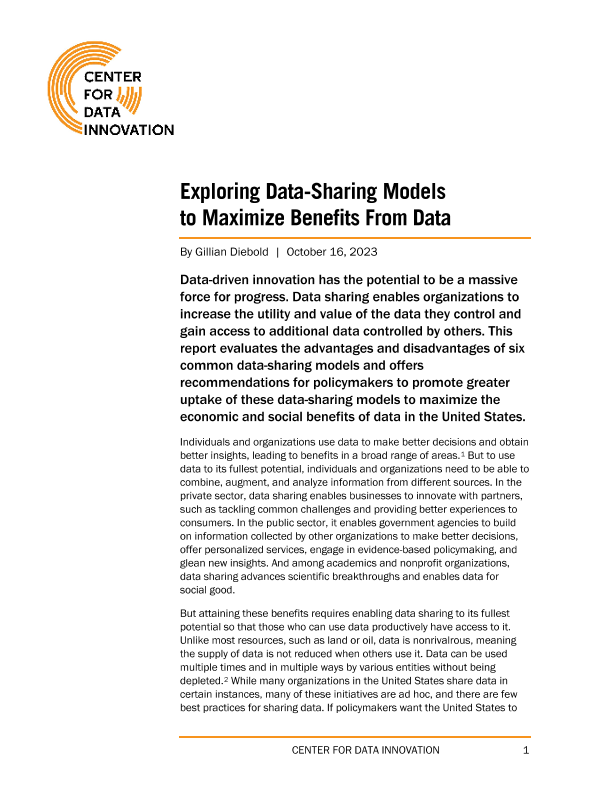 CENTER FOR DATA INNOVATION

Exploring Data-Sharing Models to Maximize Benefits From Data

By Gillian Diebold | October 16, 2023

Data-driven innovation has the potential to be a massive force for progress. Data sharing enables organizations to increase the utility and value of the data they control and gain access to additional data controlled by others. This report evaluates the advantages and disadvantages of six common data-sharing models and offers recommendations for policymakers to promote greater uptake of these data-sharing models to maximize the economic and social benefits of data in the United States.

Individuals and organizations use data to make better decisions and obtain better insights, leading to benefits in a broad range of areas.$^1$ But to use data to its fullest potential, individuals and organizations need to be able to combine, augment, and analyze information from different sources. In the private sector, data sharing enables businesses to innovate with partners, such as tackling common challenges and providing better experiences to consumers. In the public sector, it enables government agencies to build on information collected by other organizations to make better decisions, offer personalized services, engage in evidence-based policymaking, and glean new insights. And among academics and nonprofit organizations, data sharing advances scientific breakthroughs and enables data for social good.

But attaining these benefits requires enabling data sharing to its fullest potential so that those who can use data productively have access to it. Unlike most resources, such as land or oil, data is nonrivalrous, meaning the supply of data is not reduced when others use it. Data can be used multiple times and in multiple ways by various entities without being depleted.$^2$ While many organizations in the United States share data in certain instances, many of these initiatives are ad hoc, and there are few best practices for sharing data. If policymakers want the United States to

CENTER FOR DATA INNOVATION 1